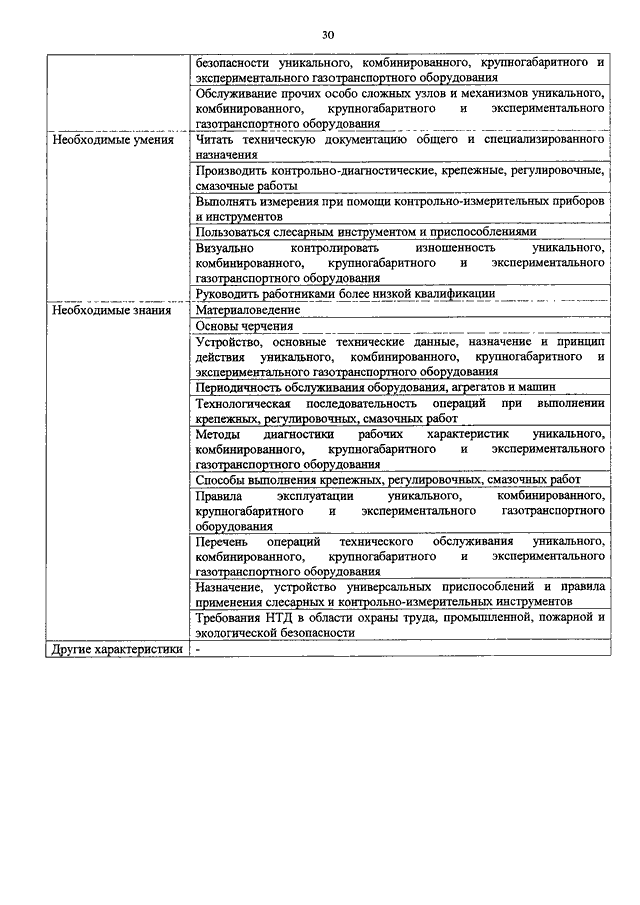 30

|  |  |
|---|---|
|  | безопасности уникального, комбинированного, крупногабаритного и экспериментального газотранспортного оборудования |
|  | Обслуживание прочих особо сложных узлов и механизмов уникального, комбинированного, крупногабаритного и экспериментального газотранспортного оборудования |
| Необходимые умения | Читать техническую документацию общего и специализированного назначения |
|  | Производить контрольно-диагностические, крепежные, регулировочные, смазочные работы |
|  | Выполнять измерения при помощи контрольно-измерительных приборов и инструментов |
|  | Пользоваться слесарным инструментом и приспособлениями |
|  | Визуально контролировать изношенность уникального, комбинированного, крупногабаритного и экспериментального газотранспортного оборудования |
|  | Руководить работниками более низкой квалификации |
| Необходимые знания | Материаловедение |
|  | Основы черчения |
|  | Устройство, основные технические данные, назначение и принцип действия уникального, комбинированного, крупногабаритного и экспериментального газотранспортного оборудования |
|  | Периодичность обслуживания оборудования, агрегатов и машин |
|  | Технологическая последовательность операций при выполнении крепежных, регулировочных, смазочных работ |
|  | Методы диагностики рабочих характеристик уникального, комбинированного, крупногабаритного и экспериментального газотранспортного оборудования |
|  | Способы выполнения крепежных, регулировочных, смазочных работ |
|  | Правила эксплуатации уникального, комбинированного, крупногабаритного и экспериментального газотранспортного оборудования |
|  | Перечень операций технического обслуживания уникального, комбинированного, крупногабаритного и экспериментального газотранспортного оборудования |
|  | Назначение, устройство универсальных приспособлений и правила применения слесарных и контрольно-измерительных инструментов |
|  | Требования НТД в области охраны труда, промышленной, пожарной и экологической безопасности |
| Другие характеристики | - |